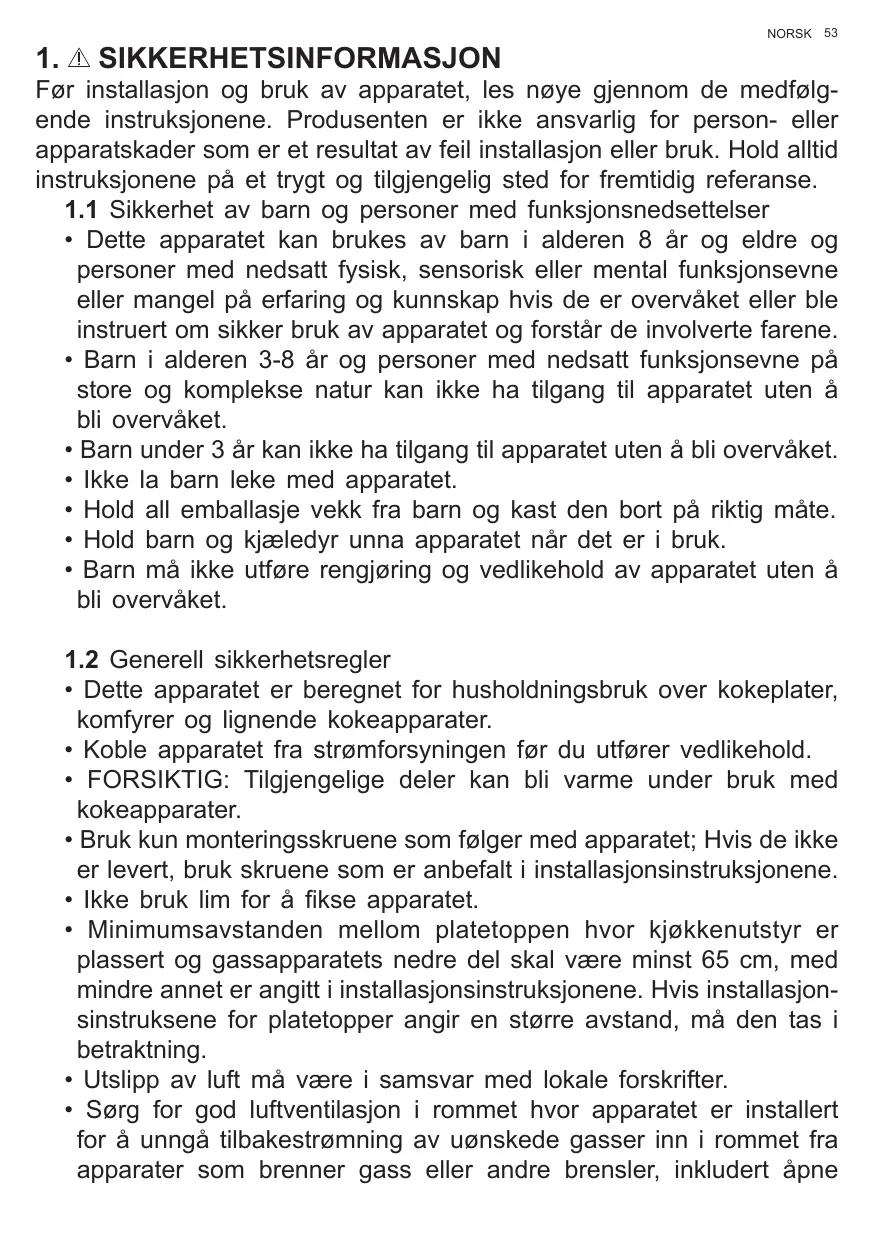 NORSK 53

1. ⚠ SIKKERHETSINFORMASJON

Før installasjon og bruk av apparatet, les nøye gjennom de medfølgende instruksjonene. Produsenten er ikke ansvarlig for person- eller apparatskader som er et resultat av feil installasjon eller bruk. Hold alltid instruksjonene på et trygt og tilgjengelig sted for fremtidig referanse.

1.1 Sikkerhet av barn og personer med funksjonsnedsettelser

• Dette apparatet kan brukes av barn i alderen 8 år og eldre og personer med nedsatt fysisk, sensorisk eller mental funksjonsevne eller mangel på erfaring og kunnskap hvis de er overvåket eller ble instruert om sikker bruk av apparatet og forstår de involverte farene.
• Barn i alderen 3-8 år og personer med nedsatt funksjonsevne på store og komplekse natur kan ikke ha tilgang til apparatet uten å bli overvåket.
• Barn under 3 år kan ikke ha tilgang til apparatet uten å bli overvåket.
• Ikke la barn leke med apparatet.
• Hold all emballasje vekk fra barn og kast den bort på riktig måte.
• Hold barn og kjæledyr unna apparatet når det er i bruk.
• Barn må ikke utføre rengjøring og vedlikehold av apparatet uten å bli overvåket.

1.2 Generell sikkerhetsregler

• Dette apparatet er beregnet for husholdningsbruk over kokeplater, komfyrer og lignende kokeapparater.
• Koble apparatet fra strømforsyningen før du utfører vedlikehold.
• FORSIKTIG: Tilgjengelige deler kan bli varme under bruk med kokeapparater.
• Bruk kun monteringsskruene som følger med apparatet; Hvis de ikke er levert, bruk skruene som er anbefalt i installasjonsinstruksjonene.
• Ikke bruk lim for å fikse apparatet.
• Minimumsavstanden mellom platetoppen hvor kjøkkenutstyr er plassert og gassapparatets nedre del skal være minst 65 cm, med mindre annet er angitt i installasjonsinstruksjonene. Hvis installasjonsinstruksene for platetopper angir en større avstand, må den tas i betraktning.
• Utslipp av luft må være i samsvar med lokale forskrifter.
• Sørg for god luftventilasjon i rommet hvor apparatet er installert for å unngå tilbakestrømning av uønskede gasser inn i rommet fra apparater som brenner gass eller andre brensler, inkludert åpne